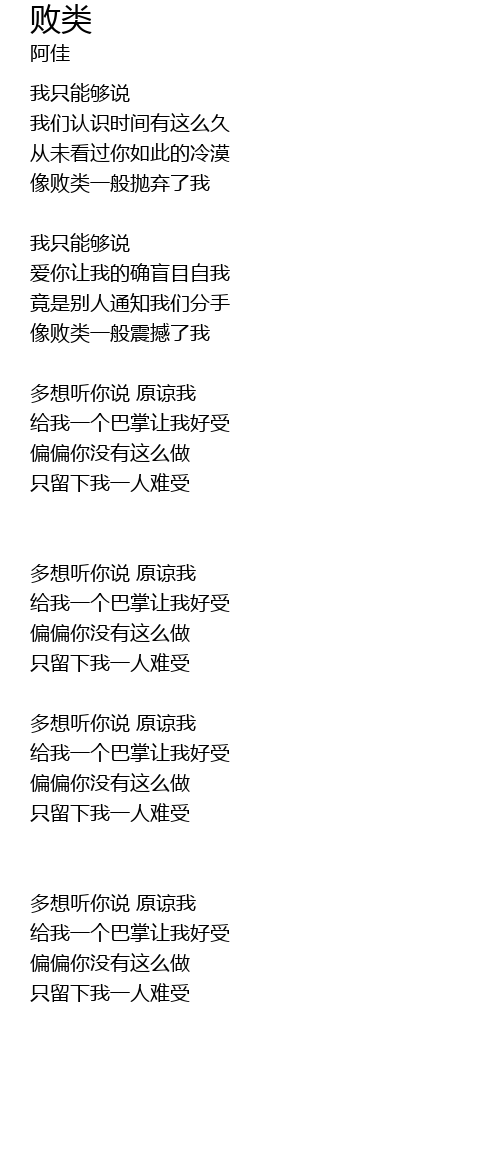 败类
阿佳

我只能够说
我们认识时间有这么久
从未看过你如此的冷漠
像败类一般抛弃了我

我只能够说
爱你让我的确盲目自我
竟是别人通知我们分手
像败类一般震撼了我

多想听你说 原谅我
给我一个巴掌让我好受
偏偏你没有这么做
只留下我一人难受

多想听你说 原谅我
给我一个巴掌让我好受
偏偏你没有这么做
只留下我一人难受

多想听你说 原谅我
给我一个巴掌让我好受
偏偏你没有这么做
只留下我一人难受

多想听你说 原谅我
给我一个巴掌让我好受
偏偏你没有这么做
只留下我一人难受